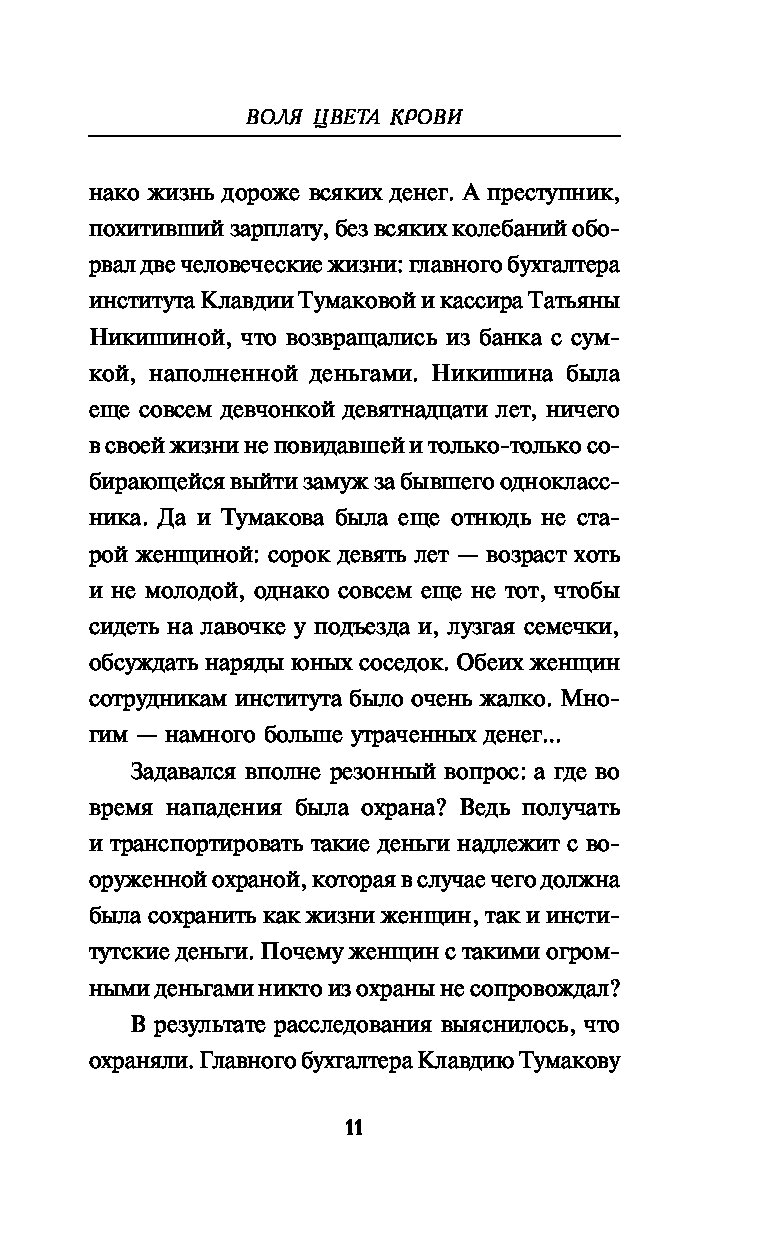 ВОЛЯ ЦВЕТА КРОВИ

нако жизнь дороже всяких денег. А преступник, похитивший зарплату, без всяких колебаний оборвал две человеческие жизни: главного бухгалтера института Клавдии Тумаковой и кассира Татьяны Никишиной, что возвращались из банка с сумкой, наполненной деньгами. Никишина была еще совсем девчонкой девятнадцати лет, ничего в своей жизни не повидавшей и только-только собирающейся выйти замуж за бывшего одноклассника. Да и Тумакова была еще отнюдь не старой женщиной: сорок девять лет — возраст хоть и не молодой, однако совсем еще не тот, чтобы сидеть на лавочке у подъезда и, лузгая семечки, обсуждать наряды юных соседок. Обеих женщин сотрудникам института было очень жалко. Многим — намного больше утраченных денег...

Задавался вполне резонный вопрос: а где во время нападения была охрана? Ведь получать и транспортировать такие деньги надлежит с вооруженной охраной, которая в случае чего должна была сохранить как жизни женщин, так и институтские деньги. Почему женщин с такими огромными деньгами никто из охраны не сопровождал?

В результате расследования выяснилось, что охраняли. Главного бухгалтера Клавдию Тумакову

11